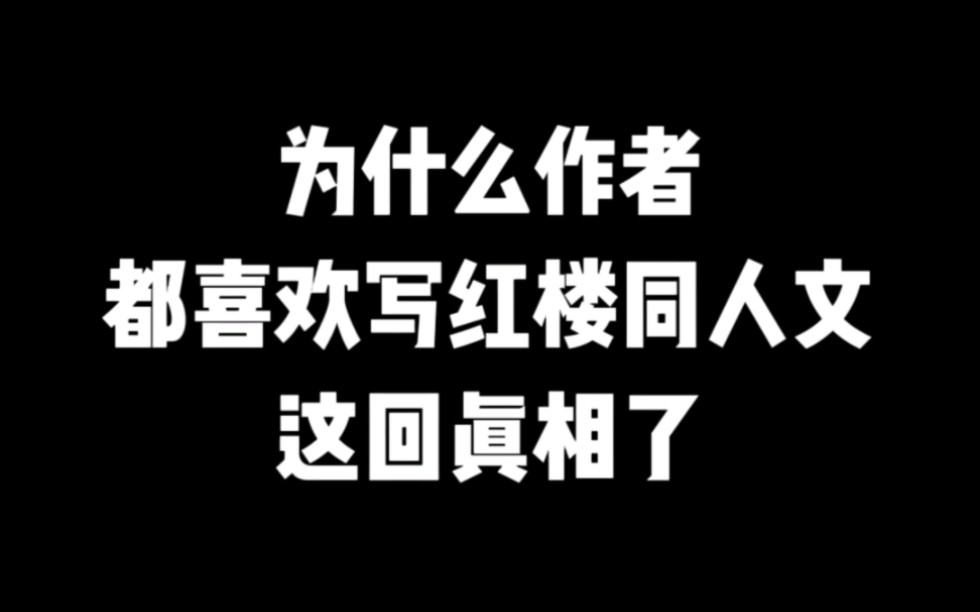 为什么作者
都喜欢写红楼同人文
这回真相了